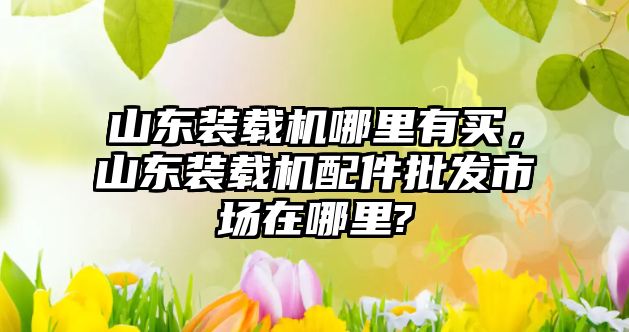 山东装载机哪里有买，山东装载机配件批发市场在哪里?